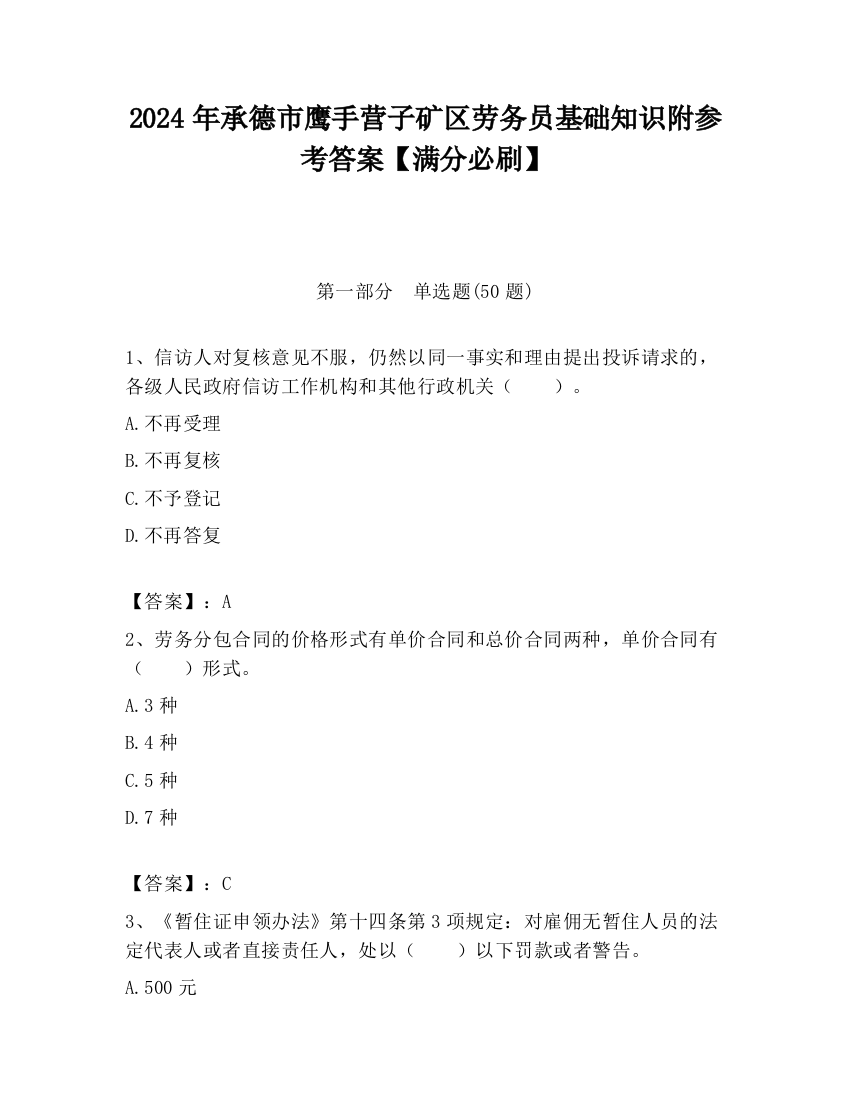 2024 年承德市鹰手营子矿区劳务员基础知识附参考答案【满分必刷】

第一部分　单选题(50 题)

1、信访人对复核意见不服，仍然以同一事实和理由提出投诉请求的，各级人民政府信访工作机构和其他行政机关（　　）。

A.不再受理

B.不再复核

C.不予登记

D.不再答复

【答案】：A

2、劳务分包合同的价格形式有单价合同和总价合同两种，单价合同有（　　）形式。

A.3 种

B.4 种

C.5 种

D.7 种

【答案】：C

3、《暂住证申领办法》第十四条第 3 项规定：对雇佣无暂住人员的法定代表人或者直接责任人，处以（　　）以下罚款或者警告。

A.500 元